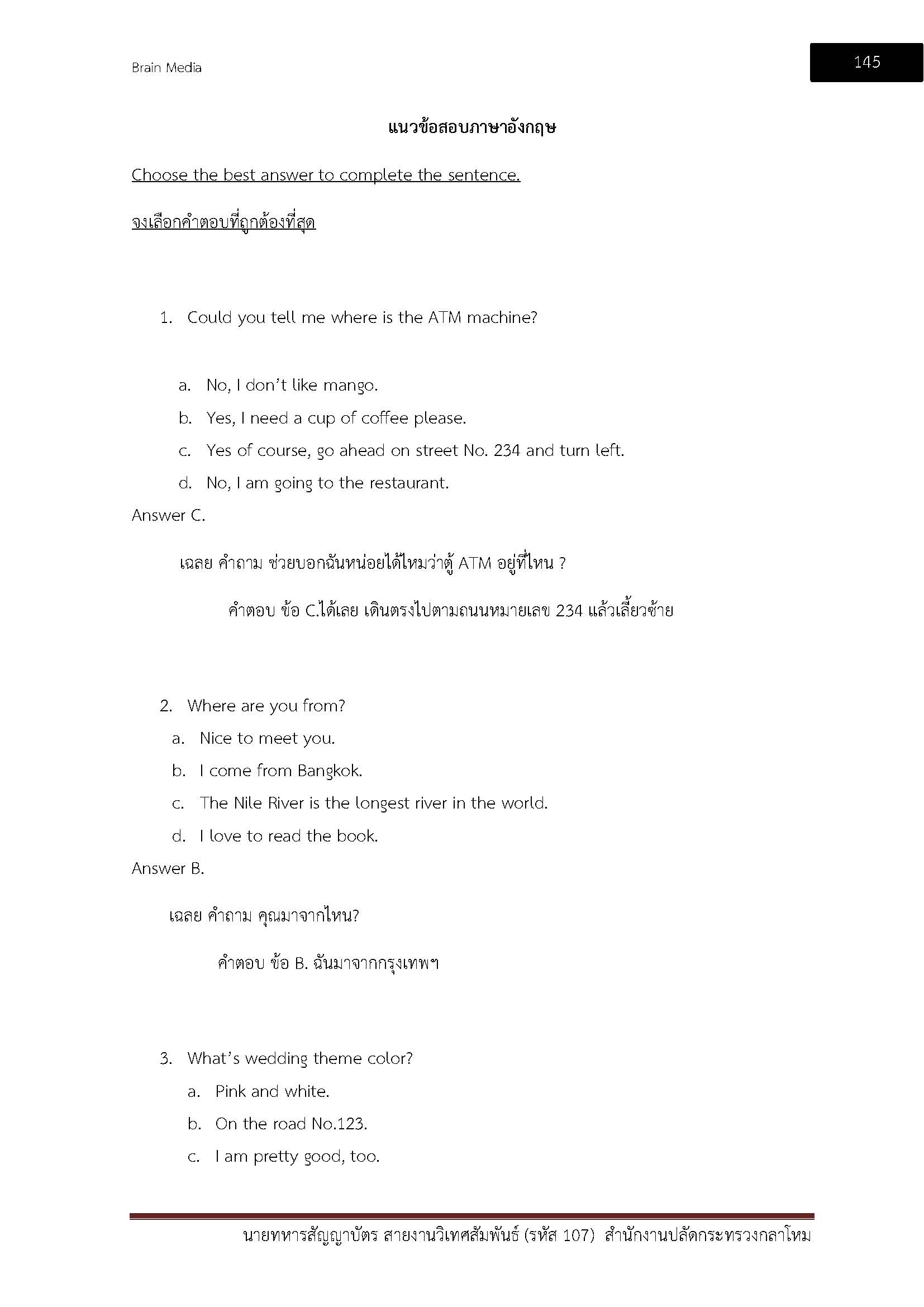 Brain Media

145

แนวข้อสอบภาษาอังกฤษ

Choose the best answer to complete the sentence.

จงเลือกคำตอบที่ถูกต้องที่สุด

1. Could you tell me where is the ATM machine?

a. No, I don't like mango.
b. Yes, I need a cup of coffee please.
c. Yes of course, go ahead on street No. 234 and turn left.
d. No, I am going to the restaurant.

Answer C.

เฉลย คำถาม ช่วยบอกฉันหน่อยได้ไหมว่าตู้ ATM อยู่ที่ไหน ?

คำตอบ ข้อ C.ได้เลย เดินตรงไปตามถนนหมายเลข 234 แล้วเลี้ยวซ้าย

2. Where are you from?

a. Nice to meet you.
b. I come from Bangkok.
c. The Nile River is the longest river in the world.
d. I love to read the book.

Answer B.

เฉลย คำถาม คุณมาจากไหน?

คำตอบ ข้อ B. ฉันมาจากกรุงเทพฯ

3. What's wedding theme color?

a. Pink and white.
b. On the road No.123.
c. I am pretty good, too.

นายทหารสัญญาบัตร สายงานวิเทศสัมพันธ์ (รหัส 107) สำนักงานปลัดกระทรวงกลาโหม